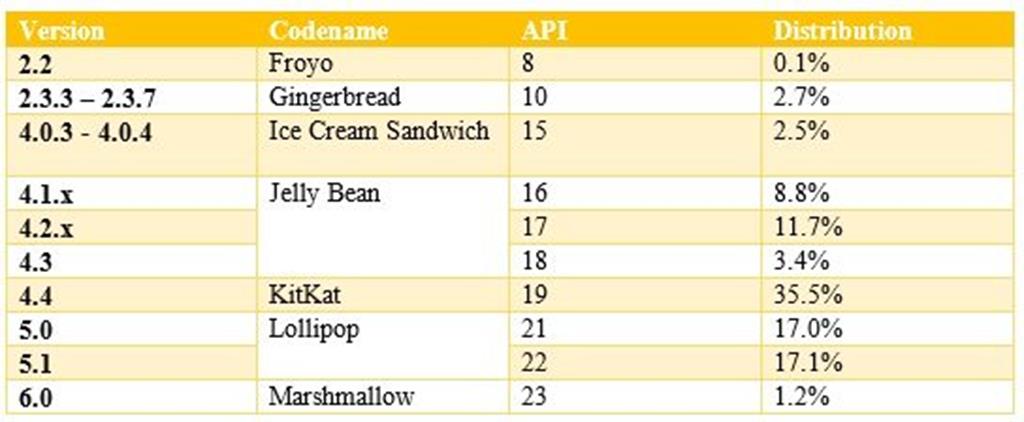 | Version | Codename | API | Distribution |
|---|---|---|---|
| 2.2 | Froyo | 8 | 0.1% |
| 2.3.3 – 2.3.7 | Gingerbread | 10 | 2.7% |
| 4.0.3 - 4.0.4 | Ice Cream Sandwich | 15 | 2.5% |
| 4.1.x | Jelly Bean | 16 | 8.8% |
| 4.2.x | | 17 | 11.7% |
| 4.3 | | 18 | 3.4% |
| 4.4 | KitKat | 19 | 35.5% |
| 5.0 | Lollipop | 21 | 17.0% |
| 5.1 | | 22 | 17.1% |
| 6.0 | Marshmallow | 23 | 1.2% |